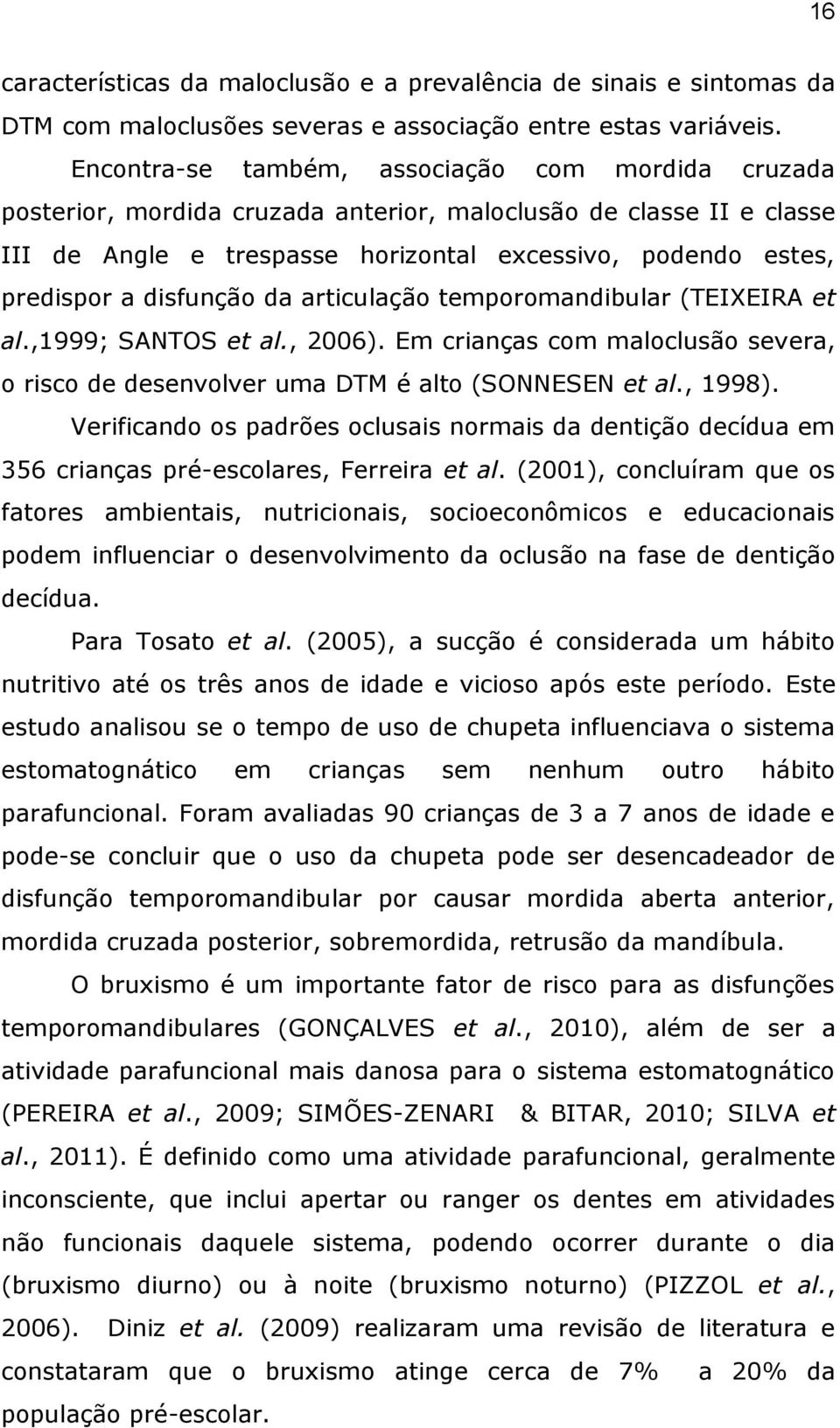 16

características da maloclusão e a prevalência de sinais e sintomas da DTM com maloclusões severas e associação entre estas variáveis.

Encontra-se também, associação com mordida cruzada posterior, mordida cruzada anterior, maloclusão de classe II e classe III de Angle e trespasse horizontal excessivo, podendo estes, predispor a disfunção da articulação temporomandibular (TEIXEIRA et al.,1999; SANTOS et al., 2006). Em crianças com maloclusão severa, o risco de desenvolver uma DTM é alto (SONNESEN et al., 1998).

Verificando os padrões oclusais normais da dentição decídua em 356 crianças pré-escolares, Ferreira et al. (2001), concluíram que os fatores ambientais, nutricionais, socioeconômicos e educacionais podem influenciar o desenvolvimento da oclusão na fase de dentição decídua.

Para Tosato et al. (2005), a sucção é considerada um hábito nutritivo até os três anos de idade e vicioso após este período. Este estudo analisou se o tempo de uso de chupeta influenciava o sistema estomatognático em crianças sem nenhum outro hábito parafuncional. Foram avaliadas 90 crianças de 3 a 7 anos de idade e pode-se concluir que o uso da chupeta pode ser desencadeador de disfunção temporomandibular por causar mordida aberta anterior, mordida cruzada posterior, sobremordida, retrusão da mandíbula.

O bruxismo é um importante fator de risco para as disfunções temporomandibulares (GONÇALVES et al., 2010), além de ser a atividade parafuncional mais danosa para o sistema estomatognático (PEREIRA et al., 2009; SIMÕES-ZENARI & BITAR, 2010; SILVA et al., 2011). É definido como uma atividade parafuncional, geralmente inconsciente, que inclui apertar ou ranger os dentes em atividades não funcionais daquele sistema, podendo ocorrer durante o dia (bruxismo diurno) ou à noite (bruxismo noturno) (PIZZOL et al., 2006). Diniz et al. (2009) realizaram uma revisão de literatura e constataram que o bruxismo atinge cerca de 7% a 20% da população pré-escolar.